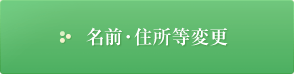 名前・住所等変更